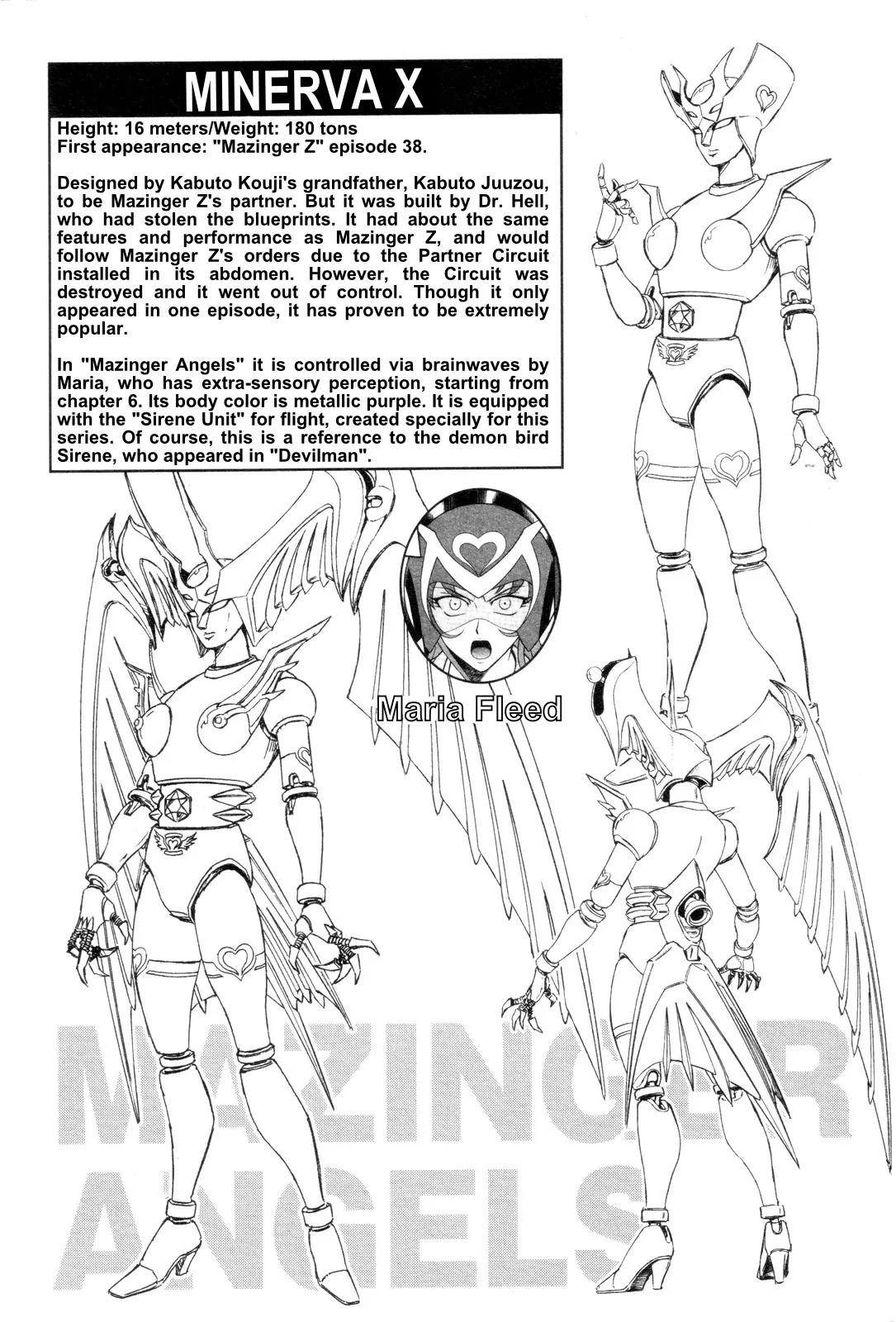 MINERVA X

Height: 16 meters/Weight: 180 tons
First appearance: "Mazinger Z" episode 38.

Designed by Kabuto Kouji's grandfather, Kabuto Juuzou, to be Mazinger Z's partner. But it was built by Dr. Hell, who had stolen the blueprints. It had about the same features and performance as Mazinger Z, and would follow Mazinger Z's orders due to the Partner Circuit installed in its abdomen. However, the Circuit was destroyed and it went out of control. Though it only appeared in one episode, it has proven to be extremely popular.

In "Mazinger Angels" it is controlled via brainwaves by Maria, who has extra-sensory perception, starting from chapter 6. Its body color is metallic purple. It is equipped with the "Sirene Unit" for flight, created specially for this series. Of course, this is a reference to the demon bird Sirene, who appeared in "Devilman".

Maria Fleed

MAZINGER
ANGELS